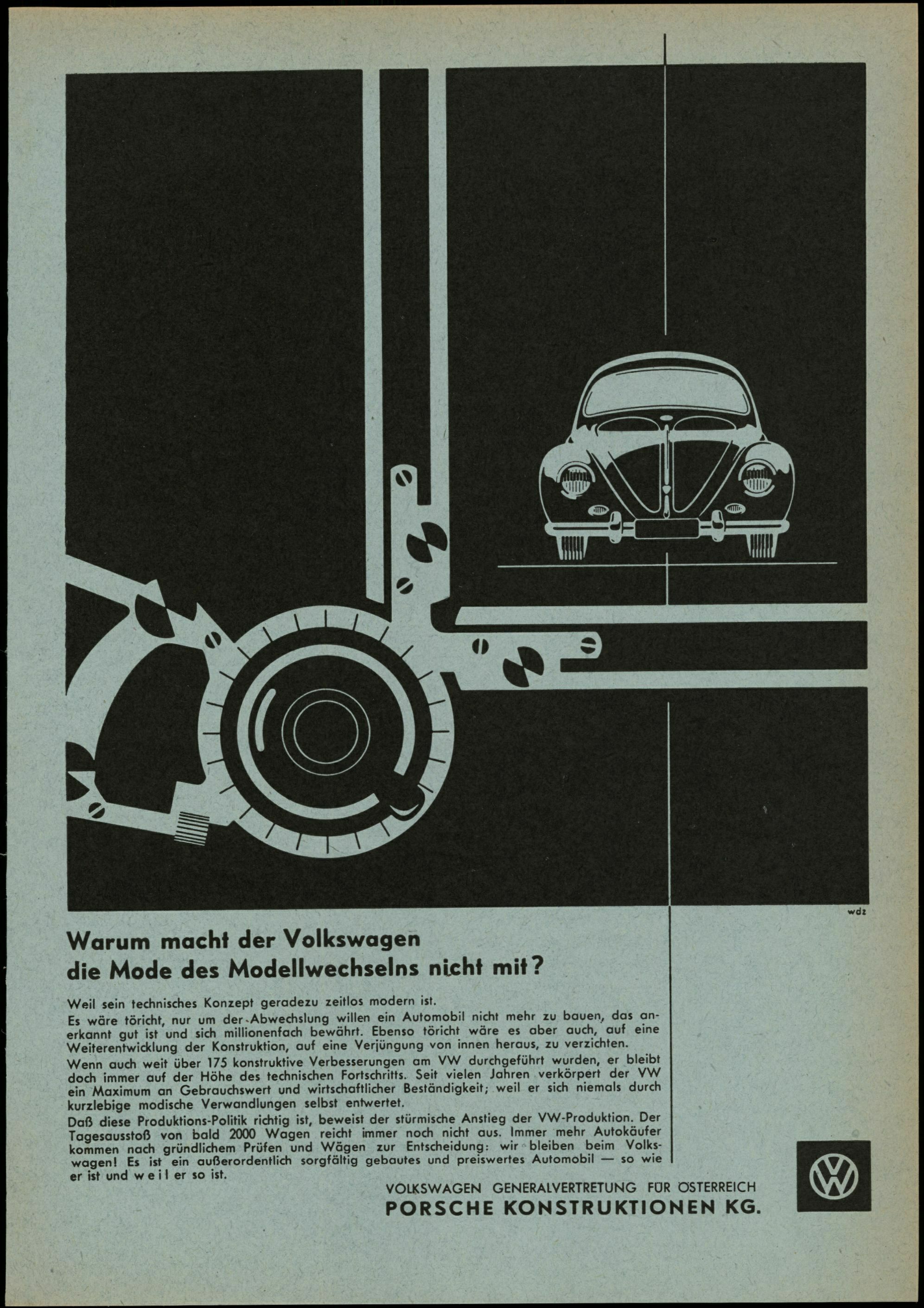 wdz

Warum macht der Volkswagen die Mode des Modellwechselns nicht mit?

Weil sein technisches Konzept geradezu zeitlos modern ist.
Es wäre töricht, nur um der Abwechslung willen ein Automobil nicht mehr zu bauen, das anerkannt gut ist und sich millionenfach bewährt. Ebenso töricht wäre es aber auch, auf eine Weiterentwicklung der Konstruktion, auf eine Verjüngung von innen heraus, zu verzichten.
Wenn auch weit über 175 konstruktive Verbesserungen am VW durchgeführt wurden, er bleibt doch immer auf der Höhe des technischen Fortschritts. Seit vielen Jahren verkörpert der VW ein Maximum an Gebrauchswert und wirtschaftlicher Beständigkeit; weil er sich niemals durch kurzlebige modische Verwandlungen selbst entwertet.
Daß diese Produktions-Politik richtig ist, beweist der stürmische Anstieg der VW-Produktion. Der Tagesausstoß von bald 2000 Wagen reicht immer noch nicht aus. Immer mehr Autokäufer kommen nach gründlichem Prüfen und Wägen zur Entscheidung: wir bleiben beim Volkswagen! Es ist ein außerordentlich sorgfältig gebautes und preiswertes Automobil — so wie er ist und weil er so ist.

VOLKSWAGEN GENERALVERTRETUNG FÜR ÖSTERREICH
PORSCHE KONSTRUKTIONEN KG.

VW